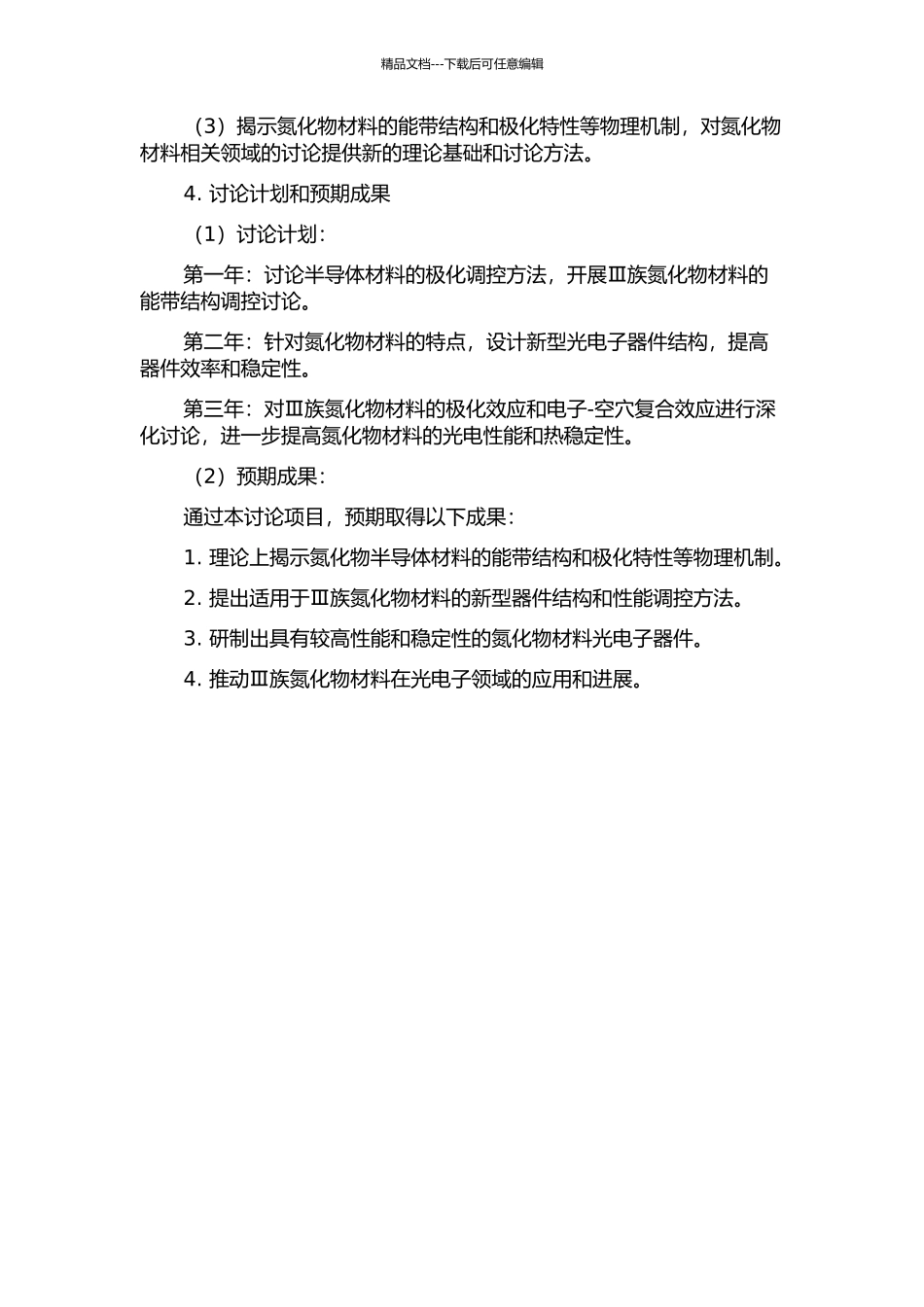 精品文档---下载后可任意编辑

（3）揭示氮化物材料的能带结构和极化特性等物理机制，对氮化物材料相关领域的讨论提供新的理论基础和讨论方法。

4. 讨论计划和预期成果

（1）讨论计划：

第一年：讨论半导体材料的极化调控方法，开展Ⅲ族氮化物材料的能带结构调控讨论。

第二年：针对氮化物材料的特点，设计新型光电子器件结构，提高器件效率和稳定性。

第三年：对Ⅲ族氮化物材料的极化效应和电子-空穴复合效应进行深化讨论，进一步提高氮化物材料的光电性能和热稳定性。

（2）预期成果：

通过本讨论项目，预期取得以下成果：

1. 理论上揭示氮化物半导体材料的能带结构和极化特性等物理机制。

2. 提出适用于Ⅲ族氮化物材料的新型器件结构和性能调控方法。

3. 研制出具有较高性能和稳定性的氮化物材料光电子器件。

4. 推动Ⅲ族氮化物材料在光电子领域的应用和进展。